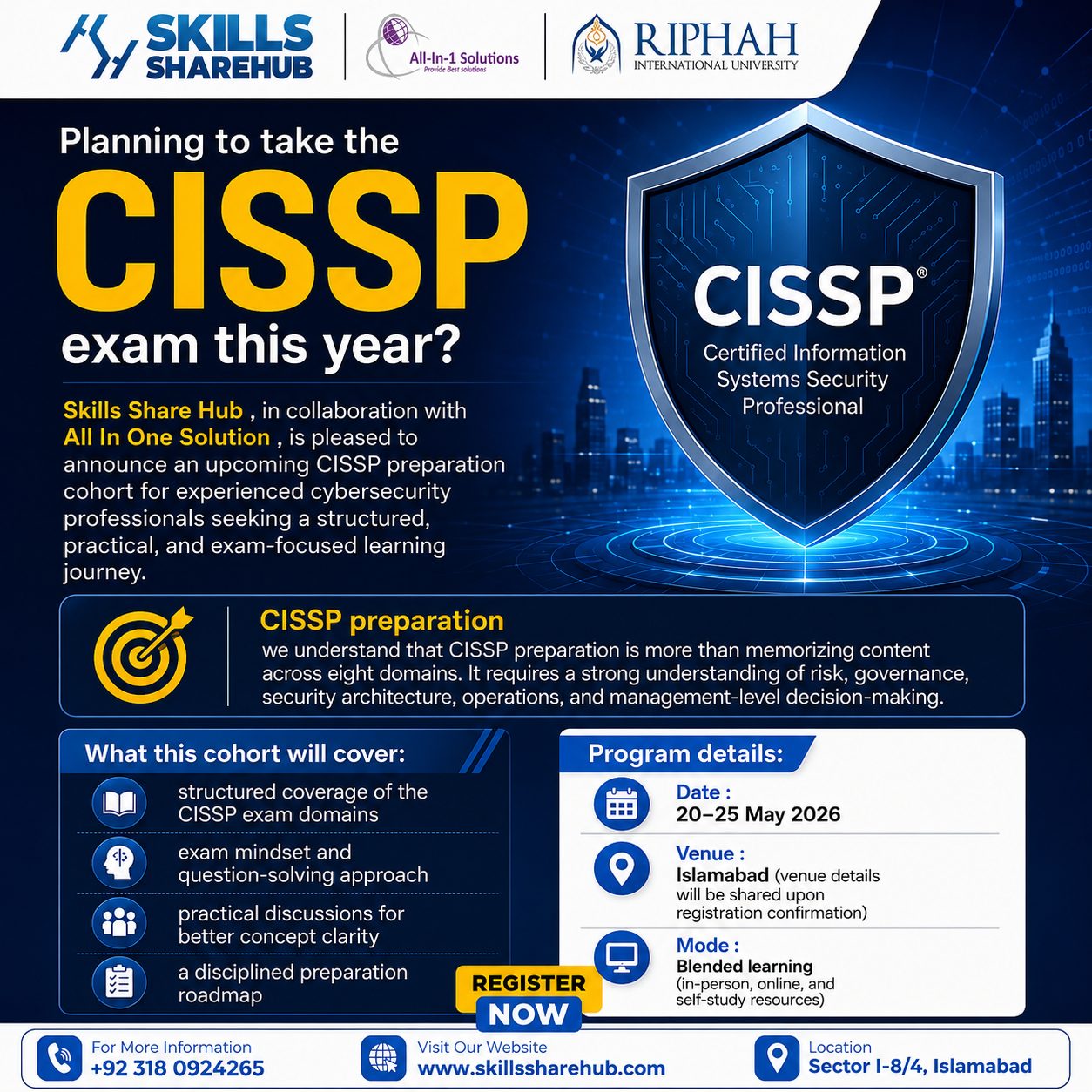 SKILLS SHAREHUB

All-In-1 Solutions
Provide Best solutions

RIPHAH
INTERNATIONAL UNIVERSITY

Planning to take the
CISSP
exam this year?

CISSP®
Certified Information Systems Security Professional

Skills Share Hub , in collaboration with All In One Solution , is pleased to announce an upcoming CISSP preparation cohort for experienced cybersecurity professionals seeking a structured, practical, and exam-focused learning journey.

CISSP preparation
we understand that CISSP preparation is more than memorizing content across eight domains. It requires a strong understanding of risk, governance, security architecture, operations, and management-level decision-making.

What this cohort will cover:
structured coverage of the CISSP exam domains
exam mindset and question-solving approach
practical discussions for better concept clarity
a disciplined preparation roadmap

Program details:
Date :
20–25 May 2026
Venue :
Islamabad (venue details will be shared upon registration confirmation)
Mode :
Blended learning
(in-person, online, and self-study resources)

REGISTER NOW

For More Information
+92 318 0924265
Visit Our Website
www.skillssharehub.com
Location
Sector I-8/4, Islamabad